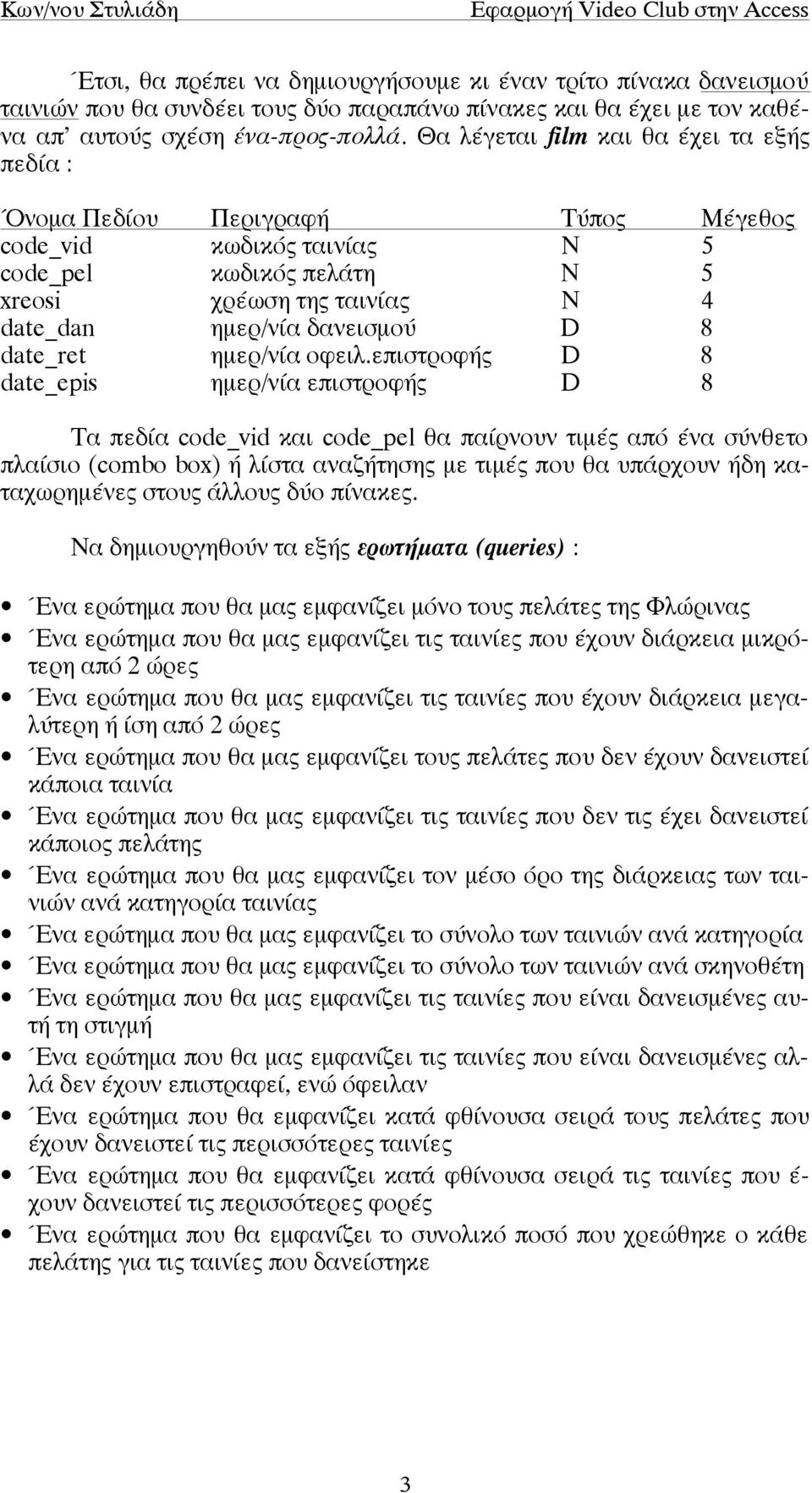 Κων/νου Στυλιάδη Εφαρμογή Video Club στην Access

Έτσι, θα πρέπει να δημιουργήσουμε κι έναν τρίτο πίνακα δανεισμού ταινιών που θα συνδέει τους δύο παραπάνω πίνακες και θα έχει με τον καθένα απ' αυτούς σχέση ένα-προς-πολλά. Θα λέγεται film και θα έχει τα εξής πεδία :

| Όνομα Πεδίου | Περιγραφή | Τύπος | Μέγεθος |
|---|---|---|---|
| code_vid | κωδικός ταινίας | N | 5 |
| code_pel | κωδικός πελάτη | N | 5 |
| xreosi | χρέωση της ταινίας | N | 4 |
| date_dan | ημερ/νία δανεισμού | D | 8 |
| date_ret | ημερ/νία οφειλ.επιστροφής | D | 8 |
| date_epis | ημερ/νία επιστροφής | D | 8 |

Τα πεδία code_vid και code_pel θα παίρνουν τιμές από ένα σύνθετο πλαίσιο (combo box) ή λίστα αναζήτησης με τιμές που θα υπάρχουν ήδη καταχωρημένες στους άλλους δύο πίνακες.

Να δημιουργηθούν τα εξής ερωτήματα (queries) :

• Ένα ερώτημα που θα μας εμφανίζει μόνο τους πελάτες της Φλώρινας
• Ένα ερώτημα που θα μας εμφανίζει τις ταινίες που έχουν διάρκεια μικρότερη από 2 ώρες
• Ένα ερώτημα που θα μας εμφανίζει τις ταινίες που έχουν διάρκεια μεγαλύτερη ή ίση από 2 ώρες
• Ένα ερώτημα που θα μας εμφανίζει τους πελάτες που δεν έχουν δανειστεί κάποια ταινία
• Ένα ερώτημα που θα μας εμφανίζει τις ταινίες που δεν τις έχει δανειστεί κάποιος πελάτης
• Ένα ερώτημα που θα μας εμφανίζει τον μέσο όρο της διάρκειας των ταινιών ανά κατηγορία ταινίας
• Ένα ερώτημα που θα μας εμφανίζει το σύνολο των ταινιών ανά κατηγορία
• Ένα ερώτημα που θα μας εμφανίζει το σύνολο των ταινιών ανά σκηνοθέτη
• Ένα ερώτημα που θα μας εμφανίζει τις ταινίες που είναι δανεισμένες αυτή τη στιγμή
• Ένα ερώτημα που θα μας εμφανίζει τις ταινίες που είναι δανεισμένες αλλά δεν έχουν επιστραφεί, ενώ όφειλαν
• Ένα ερώτημα που θα εμφανίζει κατά φθίνουσα σειρά τους πελάτες που έχουν δανειστεί τις περισσότερες ταινίες
• Ένα ερώτημα που θα εμφανίζει κατά φθίνουσα σειρά τις ταινίες που έχουν δανειστεί τις περισσότερες φορές
• Ένα ερώτημα που θα εμφανίζει το συνολικό ποσό που χρεώθηκε ο κάθε πελάτης για τις ταινίες που δανείστηκε

3